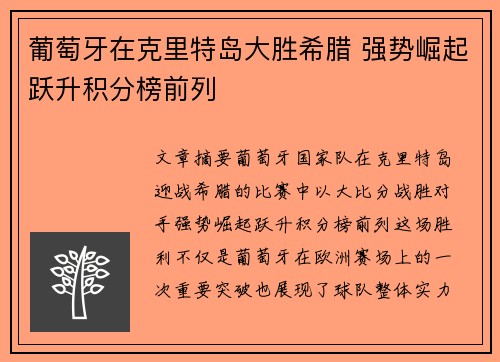 葡萄牙在克里特岛大胜希腊 强势崛起跃升积分榜前列

文章摘要葡萄牙国家队在克里特岛迎战希腊的比赛中以大比分战胜对手强势崛起跃升积分榜前列这场胜利不仅是葡萄牙在欧洲赛场上的一次重要突破也展现了球队整体实力